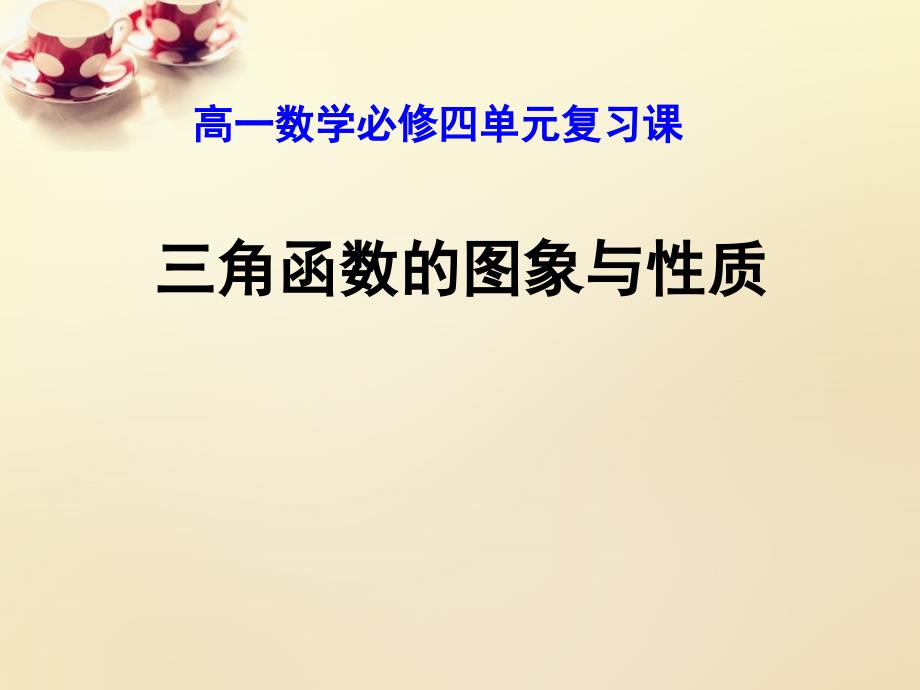 高一数学必修四单元复习课

三角函数的图象与性质